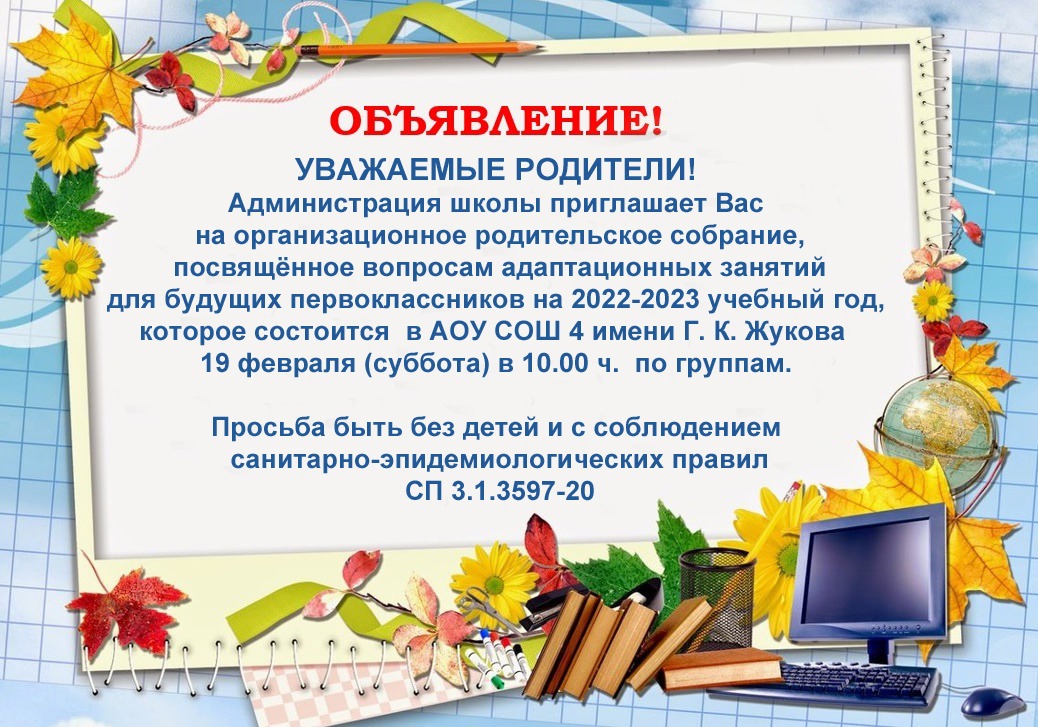 ОБЪЯВЛЕНИЕ!

УВАЖАЕМЫЕ РОДИТЕЛИ!
Администрация школы приглашает Вас на организационное родительское собрание, посвящённое вопросам адаптационных занятий для будущих первоклассников на 2022-2023 учебный год, которое состоится в АОУ СОШ 4 имени Г. К. Жукова 19 февраля (суббота) в 10.00 ч. по группам.

Просьба быть без детей и с соблюдением санитарно-эпидемиологических правил СП 3.1.3597-20